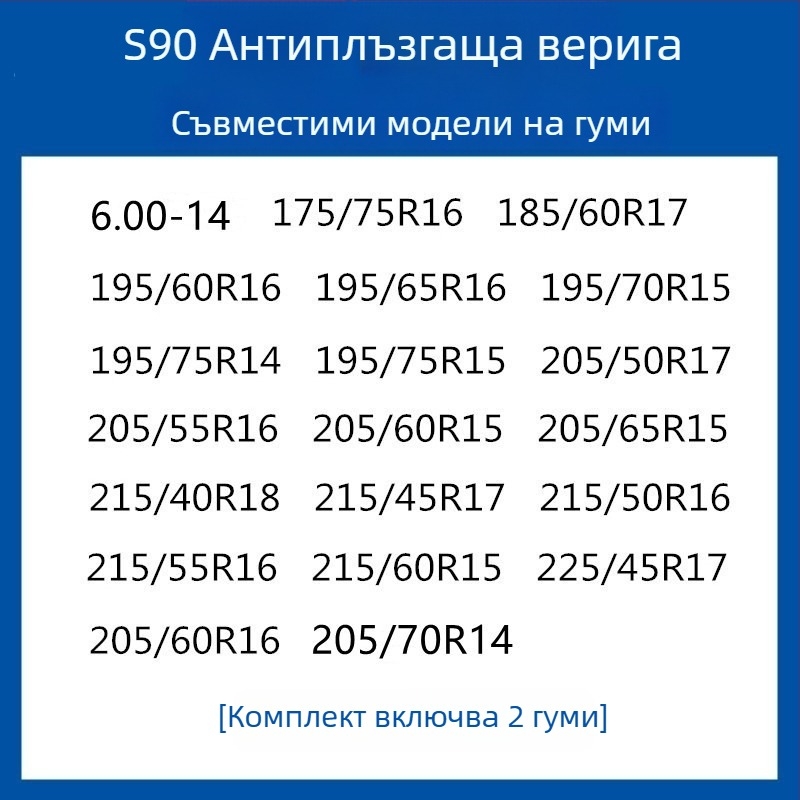 S90 Антиплъзгаща верига

Съвместими модели на гуми

6.00-14 175/75R16 185/60R17
195/60R16 195/65R16 195/70R15
195/75R14 195/75R15 205/50R17
205/55R16 205/60R15 205/65R15
215/40R18 215/45R17 215/50R16
215/55R16 215/60R15 225/45R17
205/60R16 205/70R14

[Комплект включва 2 гуми]